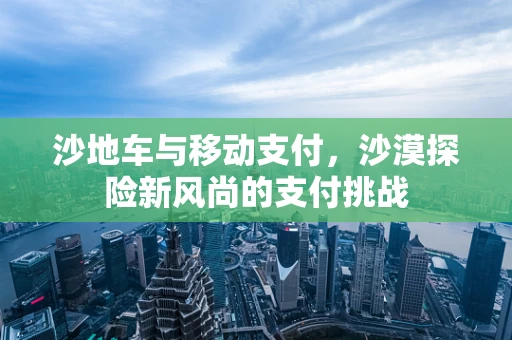 沙地车与移动支付，沙漠探险新风尚的支付挑战